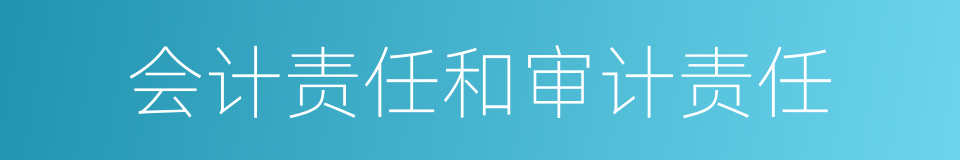 会计责任和审计责任